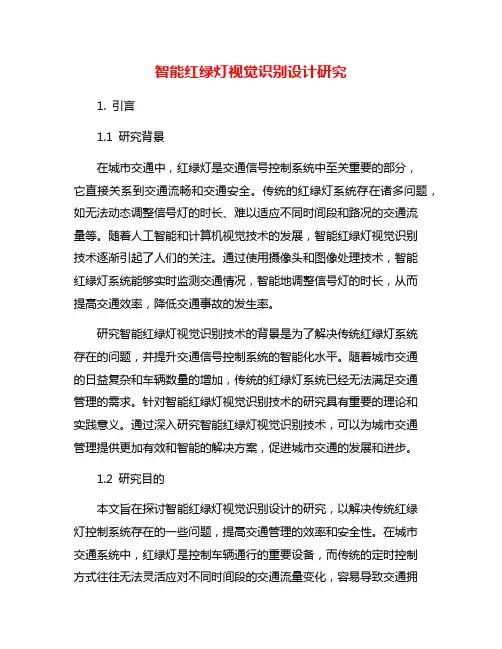 智能红绿灯视觉识别设计研究

1. 引言

1.1 研究背景

在城市交通中，红绿灯是交通信号控制系统中至关重要的部分，它直接关系到交通流畅和交通安全。传统的红绿灯系统存在诸多问题，如无法动态调整信号灯的时长、难以适应不同时间段和路况的交通流量等。随着人工智能和计算机视觉技术的发展，智能红绿灯视觉识别技术逐渐引起了人们的关注。通过使用摄像头和图像处理技术，智能红绿灯系统能够实时监测交通情况，智能地调整信号灯的时长，从而提高交通效率，降低交通事故的发生率。

研究智能红绿灯视觉识别技术的背景是为了解决传统红绿灯系统存在的问题，并提升交通信号控制系统的智能化水平。随着城市交通的日益复杂和车辆数量的增加，传统的红绿灯系统已经无法满足交通管理的需求。针对智能红绿灯视觉识别技术的研究具有重要的理论和实践意义。通过深入研究智能红绿灯视觉识别技术，可以为城市交通管理提供更加有效和智能的解决方案，促进城市交通的发展和进步。

1.2 研究目的

本文旨在探讨智能红绿灯视觉识别设计的研究，以解决传统红绿灯控制系统存在的一些问题，提高交通管理的效率和安全性。在城市交通系统中，红绿灯是控制车辆通行的重要设备，而传统的定时控制方式往往无法灵活应对不同时间段的交通流量变化，容易导致交通拥